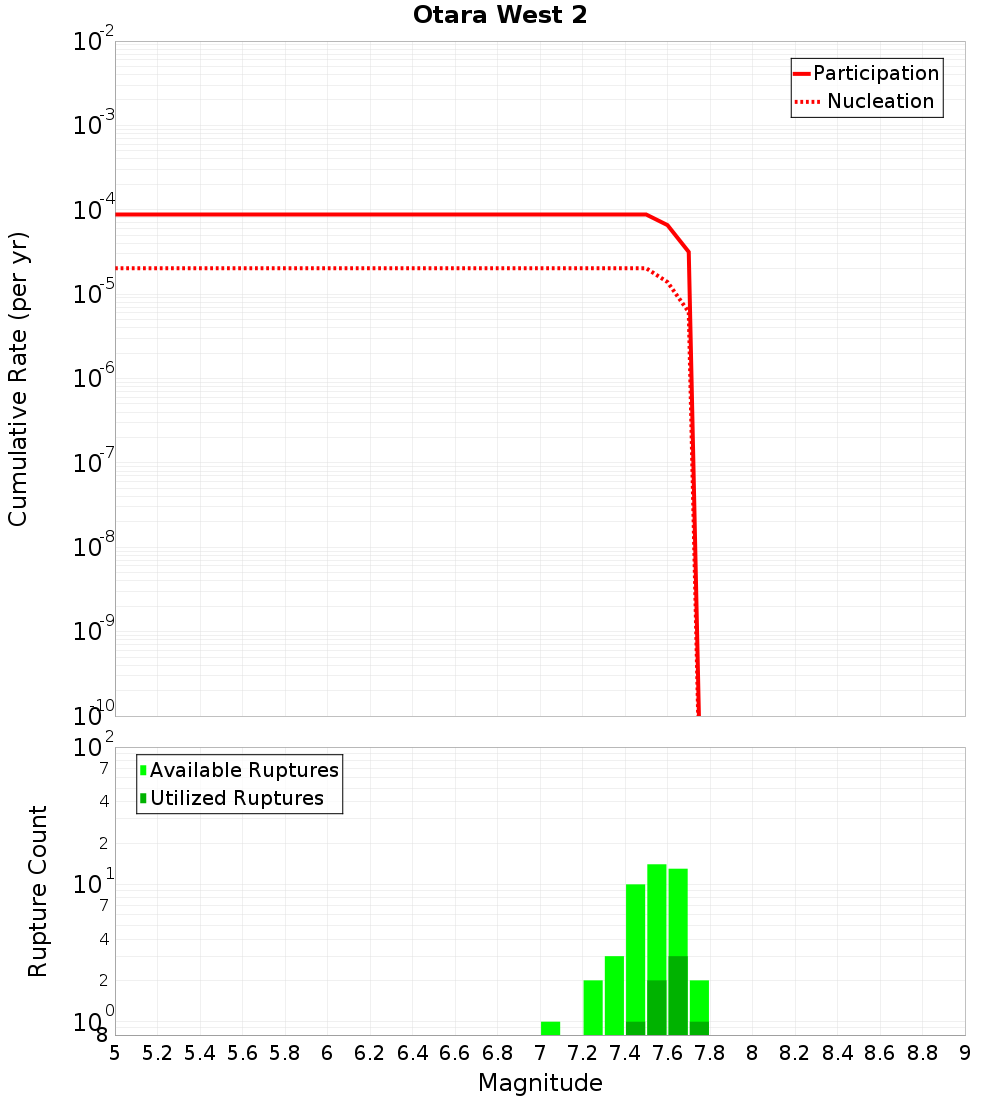 Otara West 2

Participation
Nucleation

Cumulative Rate (per yr)

$10^{-2}$
$10^{-3}$
$10^{-4}$
$10^{-5}$
$10^{-6}$
$10^{-7}$
$10^{-8}$
$10^{-9}$
$10^{-10}$

Available Ruptures
Utilized Ruptures

Rupture Count

$10^{2}$
7
4
2
$10^{1}$
7
4
2
$10^{0}$
8

5 5.2 5.4 5.6 5.8 6 6.2 6.4 6.6 6.8 7 7.2 7.4 7.6 7.8 8 8.2 8.4 8.6 8.8 9

Magnitude